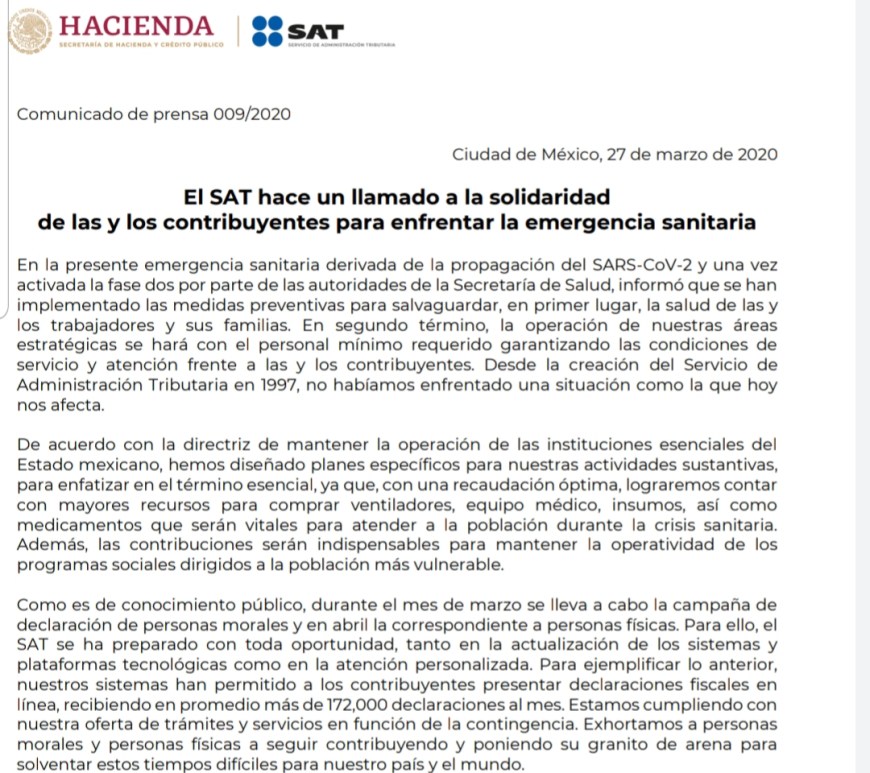 HACIENDA
SECRETARÍA DE HACIENDA Y CRÉDITO PÚBLICO

SAT
SERVICIO DE ADMINISTRACIÓN TRIBUTARIA

Comunicado de prensa 009/2020

Ciudad de México, 27 de marzo de 2020

El SAT hace un llamado a la solidaridad de las y los contribuyentes para enfrentar la emergencia sanitaria

En la presente emergencia sanitaria derivada de la propagación del SARS-CoV-2 y una vez activada la fase dos por parte de las autoridades de la Secretaría de Salud, informó que se han implementado las medidas preventivas para salvaguardar, en primer lugar, la salud de las y los trabajadores y sus familias. En segundo término, la operación de nuestras áreas estratégicas se hará con el personal mínimo requerido garantizando las condiciones de servicio y atención frente a las y los contribuyentes. Desde la creación del Servicio de Administración Tributaria en 1997, no habíamos enfrentado una situación como la que hoy nos afecta.

De acuerdo con la directriz de mantener la operación de las instituciones esenciales del Estado mexicano, hemos diseñado planes específicos para nuestras actividades sustantivas, para enfatizar en el término esencial, ya que, con una recaudación óptima, lograremos contar con mayores recursos para comprar ventiladores, equipo médico, insumos, así como medicamentos que serán vitales para atender a la población durante la crisis sanitaria. Además, las contribuciones serán indispensables para mantener la operatividad de los programas sociales dirigidos a la población más vulnerable.

Como es de conocimiento público, durante el mes de marzo se lleva a cabo la campaña de declaración de personas morales y en abril la correspondiente a personas físicas. Para ello, el SAT se ha preparado con toda oportunidad, tanto en la actualización de los sistemas y plataformas tecnológicas como en la atención personalizada. Para ejemplificar lo anterior, nuestros sistemas han permitido a los contribuyentes presentar declaraciones fiscales en línea, recibiendo en promedio más de 172,000 declaraciones al mes. Estamos cumpliendo con nuestra oferta de trámites y servicios en función de la contingencia. Exhortamos a personas morales y personas físicas a seguir contribuyendo y poniendo su granito de arena para solventar estos tiempos difíciles para nuestro país y el mundo.